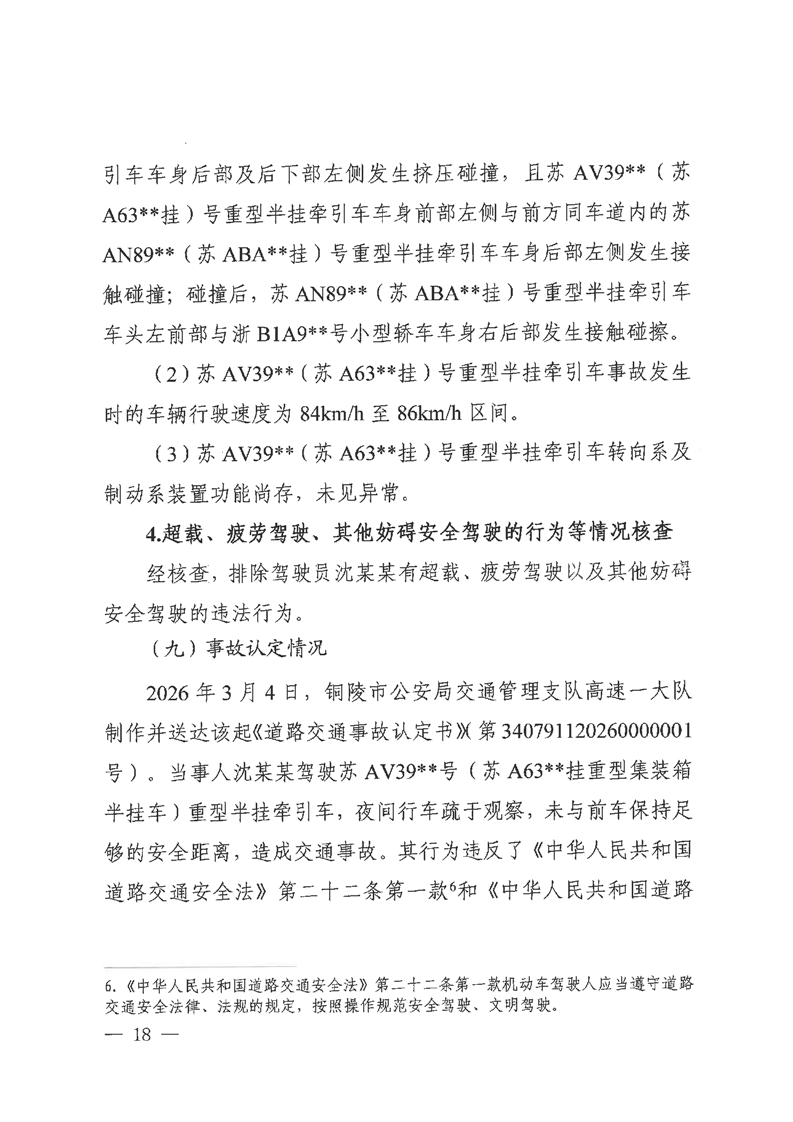 引车车身后部及后下部左侧发生挤压碰撞，且苏 AV39**（苏 A63**挂）号重型半挂牵引车车身前部左侧与前方同车道内的苏 AN89**（苏 ABA**挂）号重型半挂牵引车车身后部左侧发生接触碰撞；碰撞后，苏 AN89**（苏 ABA**挂）号重型半挂牵引车车头左前部与浙 B1A9**号小型轿车车身右后部发生接触碰擦。

（2）苏 AV39**（苏 A63**挂）号重型半挂牵引车事故发生时的车辆行驶速度为 84km/h 至 86km/h 区间。

（3）苏 AV39**（苏 A63**挂）号重型半挂牵引车转向系及制动系装置功能尚存，未见异常。

4.超载、疲劳驾驶、其他妨碍安全驾驶的行为等情况核查

经核查，排除驾驶员沈某某有超载、疲劳驾驶以及其他妨碍安全驾驶的违法行为。

（九）事故认定情况

2026 年 3 月 4 日，铜陵市公安局交通管理支队高速一大队制作并送达该起《道路交通事故认定书》(第 340791120260000001 号）。当事人沈某某驾驶苏 AV39**号（苏 A63**挂重型集装箱半挂车）重型半挂牵引车，夜间行车疏于观察，未与前车保持足够的安全距离，造成交通事故。其行为违反了《中华人民共和国道路交通安全法》第二十二条第一款$^6$和《中华人民共和国道路

6.《中华人民共和国道路交通安全法》第二十二条第一款机动车驾驶人应当遵守道路交通安全法律、法规的规定，按照操作规范安全驾驶、文明驾驶。

— 18 —